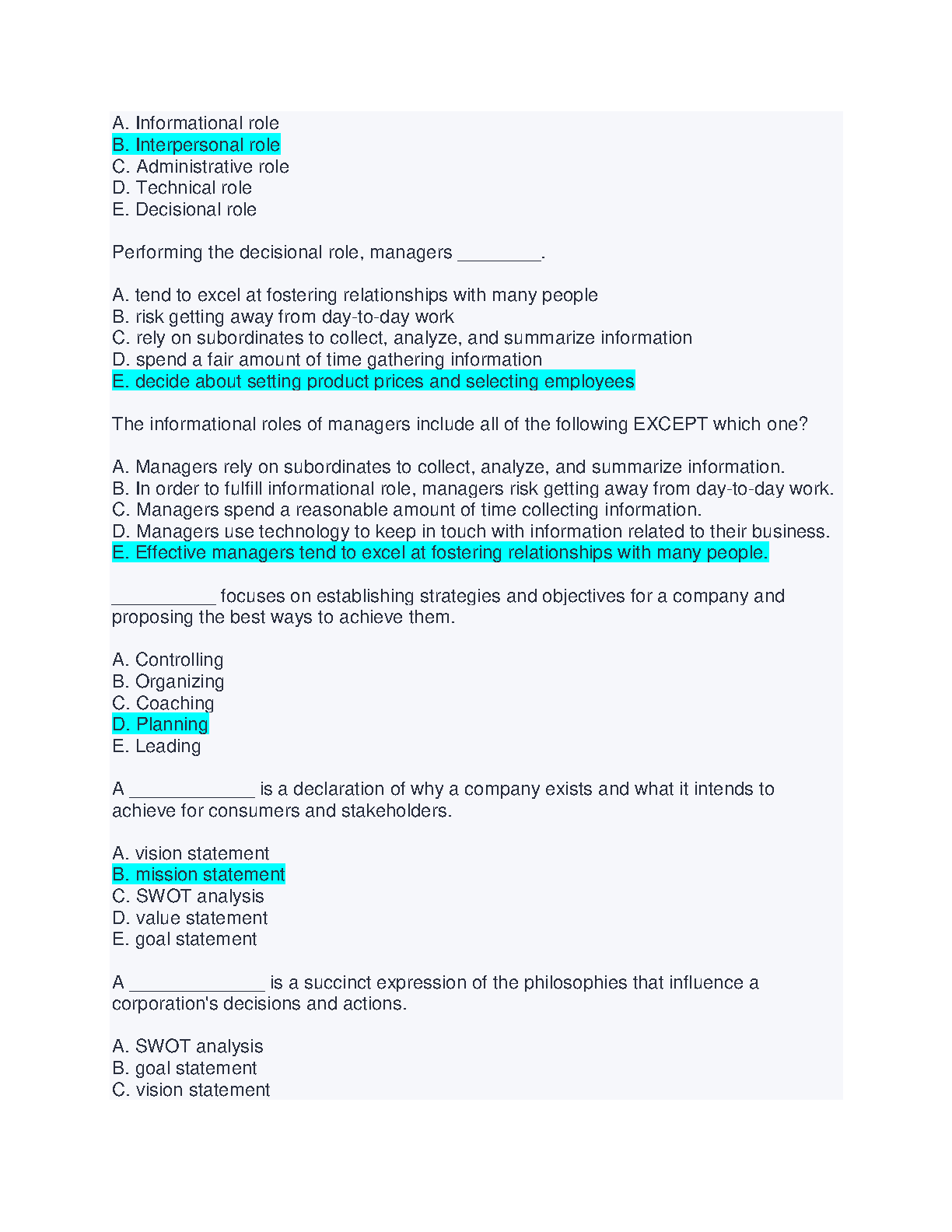 A. Informational role
B. Interpersonal role
C. Administrative role
D. Technical role
E. Decisional role

Performing the decisional role, managers ________.

A. tend to excel at fostering relationships with many people
B. risk getting away from day-to-day work
C. rely on subordinates to collect, analyze, and summarize information
D. spend a fair amount of time gathering information
E. decide about setting product prices and selecting employees

The informational roles of managers include all of the following EXCEPT which one?

A. Managers rely on subordinates to collect, analyze, and summarize information.
B. In order to fulfill informational role, managers risk getting away from day-to-day work.
C. Managers spend a reasonable amount of time collecting information.
D. Managers use technology to keep in touch with information related to their business.
E. Effective managers tend to excel at fostering relationships with many people.

__________ focuses on establishing strategies and objectives for a company and proposing the best ways to achieve them.

A. Controlling
B. Organizing
C. Coaching
D. Planning
E. Leading

A ____________ is a declaration of why a company exists and what it intends to achieve for consumers and stakeholders.

A. vision statement
B. mission statement
C. SWOT analysis
D. value statement
E. goal statement

A _____________ is a succinct expression of the philosophies that influence a corporation's decisions and actions.

A. SWOT analysis
B. goal statement
C. vision statement